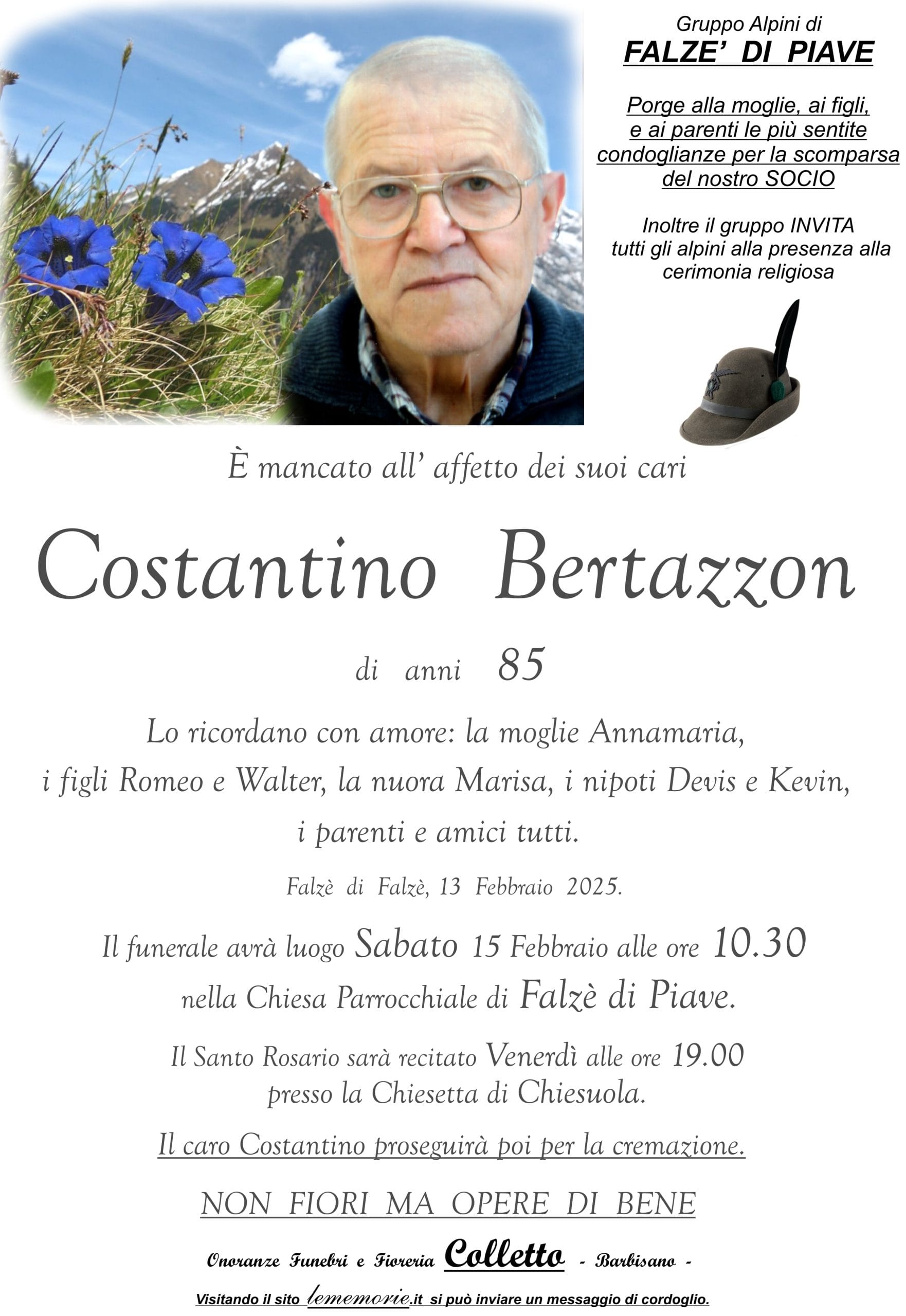 Gruppo Alpini di
FALZE' DI PIAVE

Porge alla moglie, ai figli, e ai parenti le più sentite condoglianze per la scomparsa del nostro SOCIO

Inoltre il gruppo INVITA tutti gli alpini alla presenza alla cerimonia religiosa

È mancato all' affetto dei suoi cari

Costantino Bertazzon

di anni 85

Lo ricordano con amore: la moglie Annamaria, i figli Romeo e Walter, la nuora Marisa, i nipoti Devis e Kevin, i parenti e amici tutti.

Falzè di Falzè, 13 Febbraio 2025.

Il funerale avrà luogo Sabato 15 Febbraio alle ore 10.30 nella Chiesa Parrocchiale di Falzè di Piave.

Il Santo Rosario sarà recitato Venerdì alle ore 19.00 presso la Chiesetta di Chiesuola.

Il caro Costantino proseguirà poi per la cremazione.

NON FIORI MA OPERE DI BENE

Onoranze Funebri e Fioreria Colletto - Barbisano -

Visitando il sito lememorie.it si può inviare un messaggio di cordoglio.